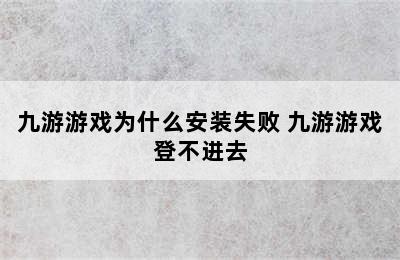 九游游戏为什么安装失败 九游游戏登不进去